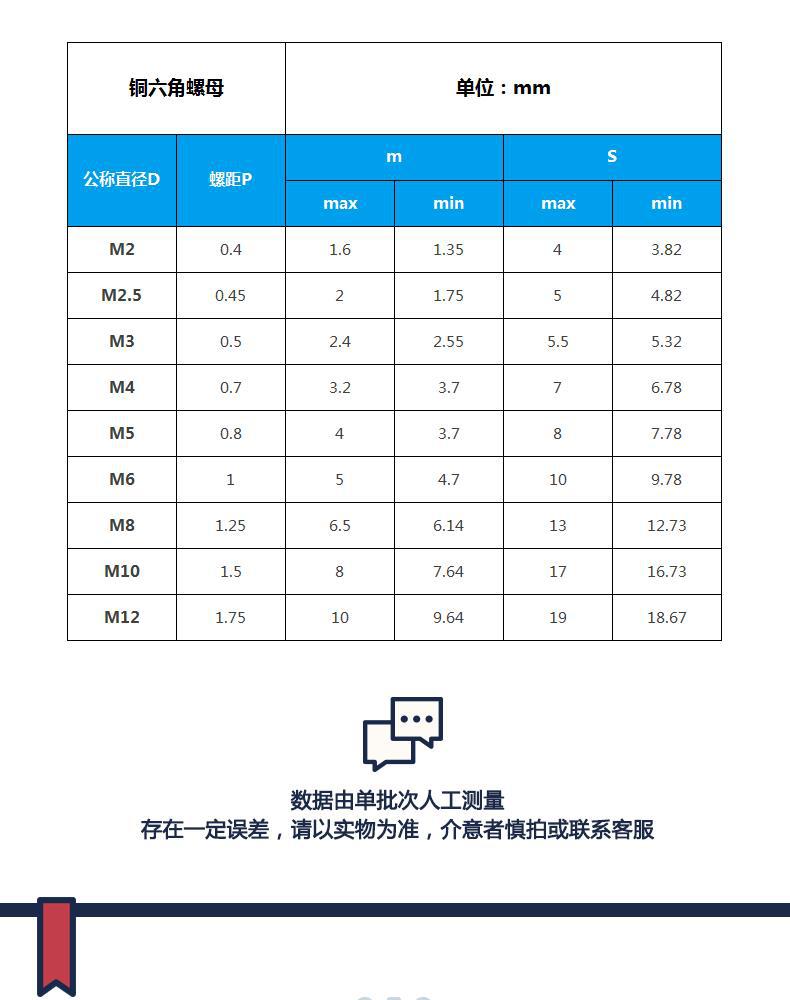 | 铜六角螺母 | | 单位：mm | | | |
|---|---|---|---|---|---|
| 公称直径D | 螺距P | m | | S | |
| | | max | min | max | min |
| M2 | 0.4 | 1.6 | 1.35 | 4 | 3.82 |
| M2.5 | 0.45 | 2 | 1.75 | 5 | 4.82 |
| M3 | 0.5 | 2.4 | 2.55 | 5.5 | 5.32 |
| M4 | 0.7 | 3.2 | 3.7 | 7 | 6.78 |
| M5 | 0.8 | 4 | 3.7 | 8 | 7.78 |
| M6 | 1 | 5 | 4.7 | 10 | 9.78 |
| M8 | 1.25 | 6.5 | 6.14 | 13 | 12.73 |
| M10 | 1.5 | 8 | 7.64 | 17 | 16.73 |
| M12 | 1.75 | 10 | 9.64 | 19 | 18.67 |

数据由单批次人工测量
存在一定误差，请以实物为准，介意者慎拍或联系客服